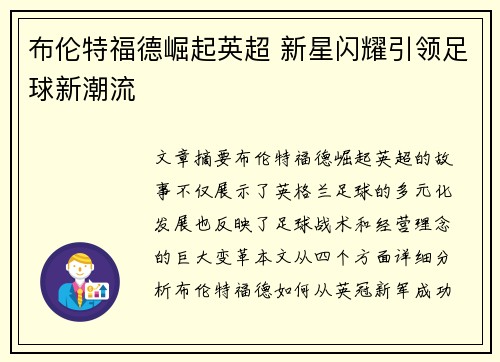 布伦特福德崛起英超 新星闪耀引领足球新潮流

文章摘要布伦特福德崛起英超的故事不仅展示了英格兰足球的多元化发展也反映了足球战术和经营理念的巨大变革本文从四个方面详细分析布伦特福德如何从英冠新军成功